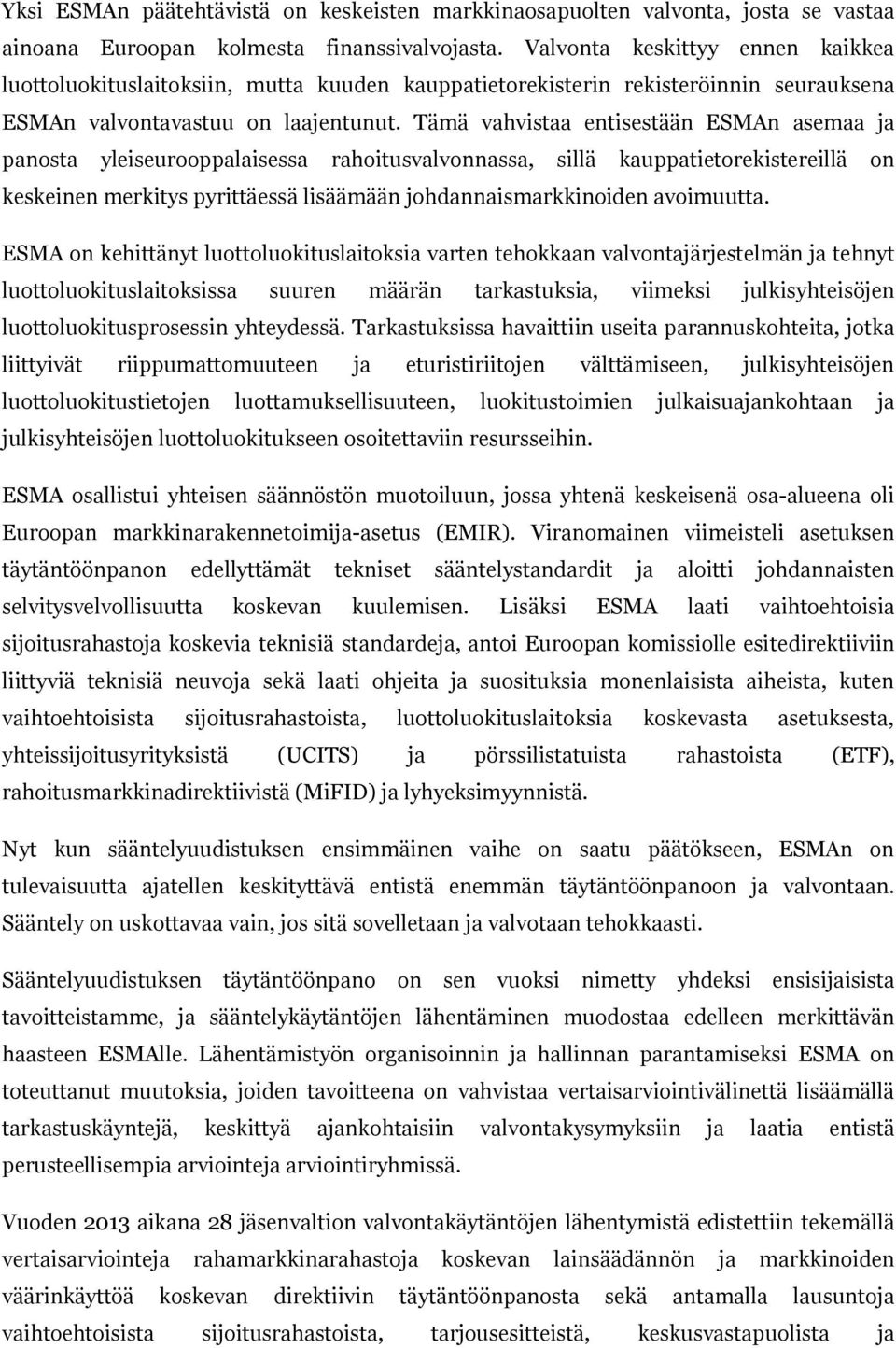 Yksi ESMAn päätehtävistä on keskeisten markkinaosapuolten valvonta, josta se vastaa ainoana Euroopan kolmesta finanssivalvojasta. Valvonta keskittyy ennen kaikkea luottoluokituslaitoksiin, mutta kuuden kauppatietorekisterin rekisteröinnin seurauksena ESMAn valvontavastuu on laajentunut. Tämä vahvistaa entisestään ESMAn asemaa ja panosta yleiseurooppalaisessa rahoitusvalvonnassa, sillä kauppatietorekistereillä on keskeinen merkitys pyrittäessä lisäämään johdannaismarkkinoiden avoimuutta.

ESMA on kehittänyt luottoluokituslaitoksia varten tehokkaan valvontajärjestelmän ja tehnyt luottoluokituslaitoksissa suuren määrän tarkastuksia, viimeksi julkisyhteisöjen luottoluokitusprosessin yhteydessä. Tarkastuksissa havaittiin useita parannuskohteita, jotka liittyivät riippumattomuuteen ja eturistiriitojen välttämiseen, julkisyhteisöjen luottoluokitustietojen luottamuksellisuuteen, luokitustoimien julkaisuajankohtaan ja julkisyhteisöjen luottoluokitukseen osoitettaviin resursseihin.

ESMA osallistui yhteisen säännöstön muotoiluun, jossa yhtenä keskeisenä osa-alueena oli Euroopan markkinarakennetoimija-asetus (EMIR). Viranomainen viimeisteli asetuksen täytäntöönpanon edellyttämät tekniset sääntelystandardit ja aloitti johdannaisten selvitysvelvollisuutta koskevan kuulemisen. Lisäksi ESMA laati vaihtoehtoisia sijoitusrahastoja koskevia teknisiä standardeja, antoi Euroopan komissiolle esitedirektiiviin liittyviä teknisiä neuvoja sekä laati ohjeita ja suosituksia monenlaisista aiheista, kuten vaihtoehtoisista sijoitusrahastoista, luottoluokituslaitoksia koskevasta asetuksesta, yhteissijoitusyrityksistä (UCITS) ja pörssilistatuista rahastoista (ETF), rahoitusmarkkinadirektiivistä (MiFID) ja lyhyeksimyynnistä.

Nyt kun sääntelyuudistuksen ensimmäinen vaihe on saatu päätökseen, ESMAn on tulevaisuutta ajatellen keskityttävä entistä enemmän täytäntöönpanoon ja valvontaan. Sääntely on uskottavaa vain, jos sitä sovelletaan ja valvotaan tehokkaasti.

Sääntelyuudistuksen täytäntöönpano on sen vuoksi nimetty yhdeksi ensisijaisista tavoitteistamme, ja sääntelykäytäntöjen lähentäminen muodostaa edelleen merkittävän haasteen ESMAlle. Lähentämistyön organisoinnin ja hallinnan parantamiseksi ESMA on toteuttanut muutoksia, joiden tavoitteena on vahvistaa vertaisarviointivälinettä lisäämällä tarkastuskäyntejä, keskittyä ajankohtaisiin valvontakysymyksiin ja laatia entistä perusteellisempia arviointeja arviointiryhmissä.

Vuoden 2013 aikana 28 jäsenvaltion valvontakäytäntöjen lähentymistä edistettiin tekemällä vertaisarviointeja rahamarkkinarahastoja koskevan lainsäädännön ja markkinoiden väärinkäyttöä koskevan direktiivin täytäntöönpanosta sekä antamalla lausuntoja vaihtoehtoisista sijoitusrahastoista, tarjousesitteistä, keskusvastapuolista ja